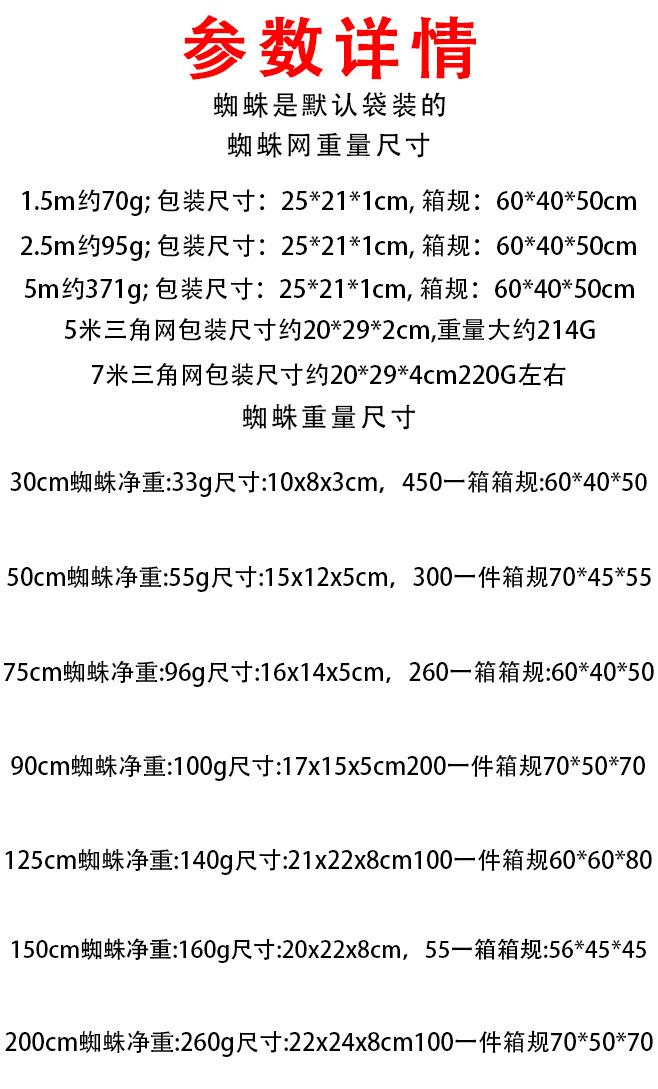 参数详情

蜘蛛是默认袋装的

蜘蛛网重量尺寸

1.5m约70g; 包装尺寸：25*21*1cm, 箱规：60*40*50cm

2.5m约95g; 包装尺寸：25*21*1cm, 箱规：60*40*50cm

5m约371g; 包装尺寸：25*21*1cm, 箱规：60*40*50cm

5米三角网包装尺寸约20*29*2cm,重量大约214G

7米三角网包装尺寸约20*29*4cm220G左右

蜘蛛重量尺寸

30cm蜘蛛净重:33g尺寸:10x8x3cm，450一箱箱规:60*40*50

50cm蜘蛛净重:55g尺寸:15x12x5cm，300一件箱规70*45*55

75cm蜘蛛净重:96g尺寸:16x14x5cm，260一箱箱规:60*40*50

90cm蜘蛛净重:100g尺寸:17x15x5cm200一件箱规70*50*70

125cm蜘蛛净重:140g尺寸:21x22x8cm100一件箱规60*60*80

150cm蜘蛛净重:160g尺寸:20x22x8cm，55一箱箱规:56*45*45

200cm蜘蛛净重:260g尺寸:22x24x8cm100一件箱规70*50*70